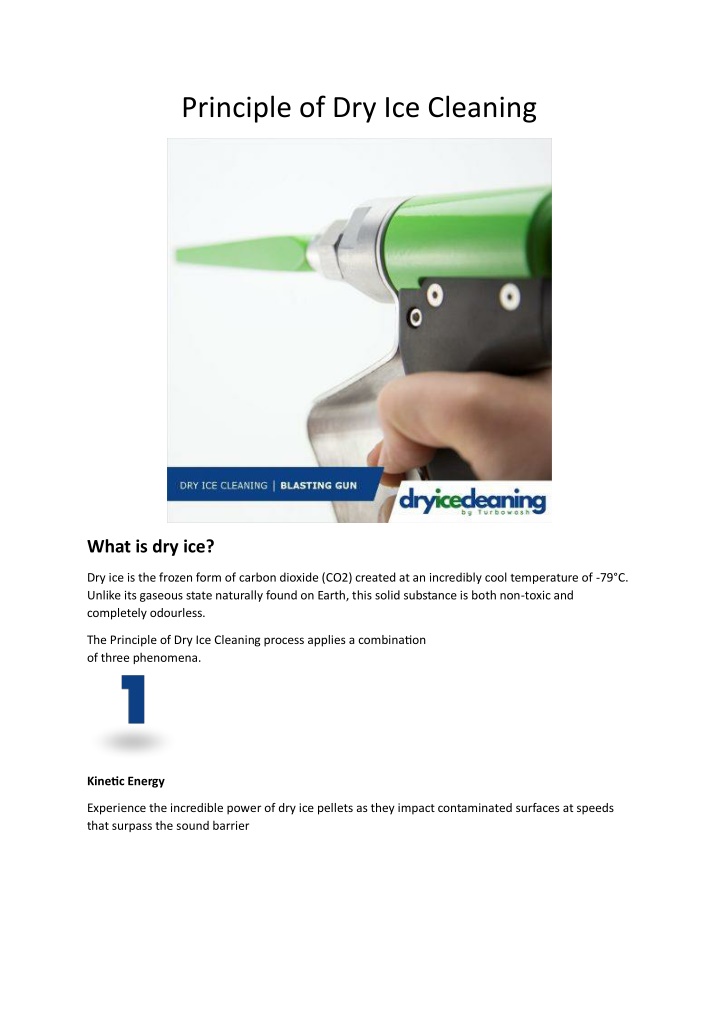 Principle of Dry Ice Cleaning

DRY ICE CLEANING | BLASTING GUN

dryicecleaning by Turbowash

What is dry ice?

Dry ice is the frozen form of carbon dioxide (CO2) created at an incredibly cool temperature of -79°C. Unlike its gaseous state naturally found on Earth, this solid substance is both non-toxic and completely odourless.

The Principle of Dry Ice Cleaning process applies a combination of three phenomena.

1

Kinetic Energy

Experience the incredible power of dry ice pellets as they impact contaminated surfaces at speeds that surpass the sound barrier